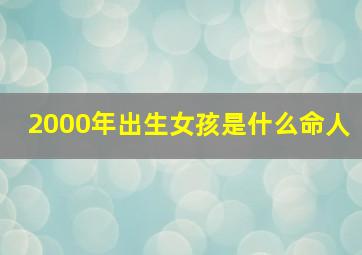 2000年出生女孩是什么命人